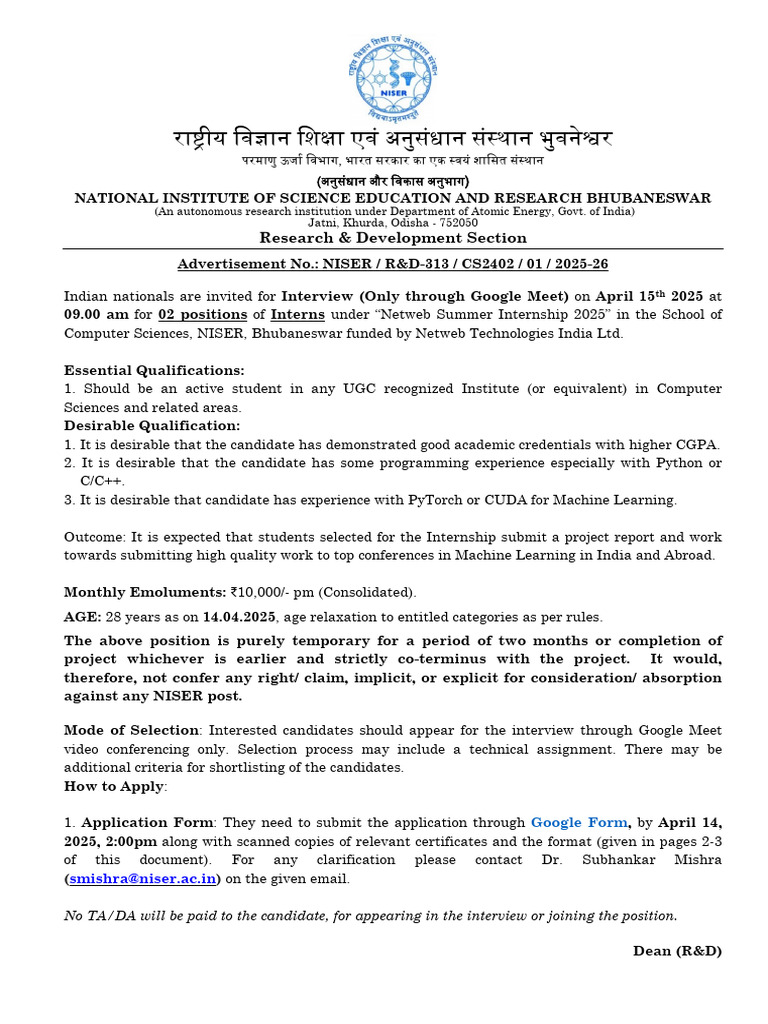 NISER

राष्ट्रीय विज्ञान शिक्षा एवं अनुसंधान संस्थान भुवनेश्वर
परमाणु ऊर्जा विभाग, भारत सरकार का एक स्वयं शासित संस्थान
(अनुसंधान और विकास अनुभाग)
NATIONAL INSTITUTE OF SCIENCE EDUCATION AND RESEARCH BHUBANESWAR
(An autonomous research institution under Department of Atomic Energy, Govt. of India)
Jatni, Khurda, Odisha - 752050
Research & Development Section

Advertisement No.: NISER / R&D-313 / CS2402 / 01 / 2025-26

Indian nationals are invited for Interview (Only through Google Meet) on April 15$^{th}$ 2025 at 09.00 am for 02 positions of Interns under "Netweb Summer Internship 2025" in the School of Computer Sciences, NISER, Bhubaneswar funded by Netweb Technologies India Ltd.

Essential Qualifications:
1. Should be an active student in any UGC recognized Institute (or equivalent) in Computer Sciences and related areas.
Desirable Qualification:
1. It is desirable that the candidate has demonstrated good academic credentials with higher CGPA.
2. It is desirable that the candidate has some programming experience especially with Python or C/C++.
3. It is desirable that candidate has experience with PyTorch or CUDA for Machine Learning.

Outcome: It is expected that students selected for the Internship submit a project report and work towards submitting high quality work to top conferences in Machine Learning in India and Abroad.

Monthly Emoluments: ₹10,000/- pm (Consolidated).

AGE: 28 years as on 14.04.2025, age relaxation to entitled categories as per rules.

The above position is purely temporary for a period of two months or completion of project whichever is earlier and strictly co-terminus with the project. It would, therefore, not confer any right/ claim, implicit, or explicit for consideration/ absorption against any NISER post.

Mode of Selection: Interested candidates should appear for the interview through Google Meet video conferencing only. Selection process may include a technical assignment. There may be additional criteria for shortlisting of the candidates.
How to Apply:

1. Application Form: They need to submit the application through Google Form, by April 14, 2025, 2:00pm along with scanned copies of relevant certificates and the format (given in pages 2-3 of this document). For any clarification please contact Dr. Subhankar Mishra (smishra@niser.ac.in) on the given email.

No TA/DA will be paid to the candidate, for appearing in the interview or joining the position.

Dean (R&D)